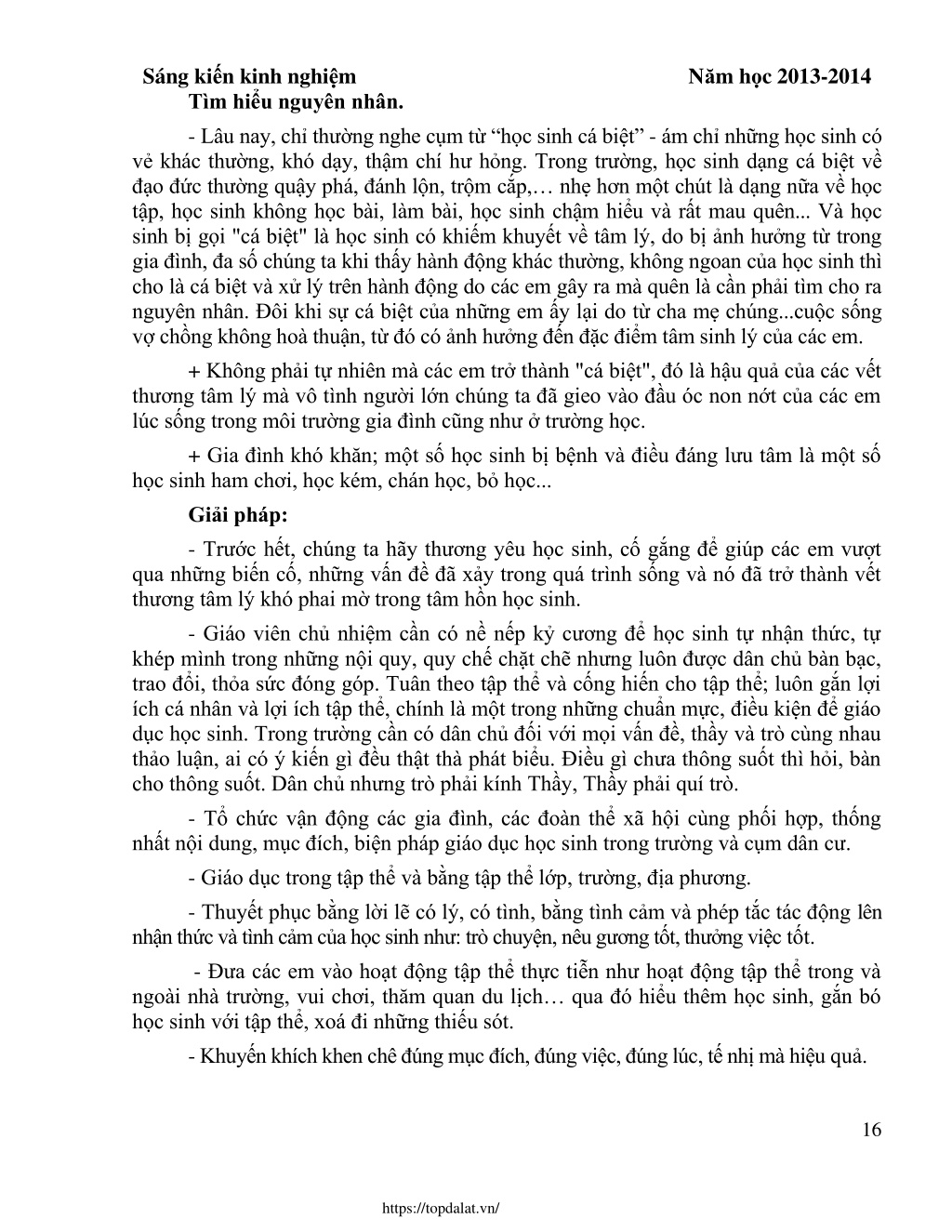 Sáng kiến kinh nghiệm Năm học 2013-2014

Tìm hiểu nguyên nhân.

- Lâu nay, chỉ thường nghe cụm từ “học sinh cá biệt” - ám chỉ những học sinh có vẻ khác thường, khó dạy, thậm chí hư hỏng. Trong trường, học sinh dạng cá biệt về đạo đức thường quậy phá, đánh lộn, trộm cắp,… nhẹ hơn một chút là dạng nữa về học tập, học sinh không học bài, làm bài, học sinh chậm hiểu và rất mau quên... Và học sinh bị gọi "cá biệt" là học sinh có khiếm khuyết về tâm lý, do bị ảnh hưởng từ trong gia đình, đa số chúng ta khi thấy hành động khác thường, không ngoan của học sinh thì cho là cá biệt và xử lý trên hành động do các em gây ra mà quên là cần phải tìm cho ra nguyên nhân. Đôi khi sự cá biệt của những em ấy lại do từ cha mẹ chúng...cuộc sống vợ chồng không hoà thuận, từ đó có ảnh hưởng đến đặc điểm tâm sinh lý của các em.

+ Không phải tự nhiên mà các em trở thành "cá biệt", đó là hậu quả của các vết thương tâm lý mà vô tình người lớn chúng ta đã gieo vào đầu óc non nớt của các em lúc sống trong môi trường gia đình cũng như ở trường học.

+ Gia đình khó khăn; một số học sinh bị bệnh và điều đáng lưu tâm là một số học sinh ham chơi, học kém, chán học, bỏ học...

Giải pháp:

- Trước hết, chúng ta hãy thương yêu học sinh, cố gắng để giúp các em vượt qua những biến cố, những vấn đề đã xảy trong quá trình sống và nó đã trở thành vết thương tâm lý khó phai mờ trong tâm hồn học sinh.

- Giáo viên chủ nhiệm cần có nề nếp kỷ cương để học sinh tự nhận thức, tự khép mình trong những nội quy, quy chế chặt chẽ nhưng luôn được dân chủ bàn bạc, trao đổi, thỏa sức đóng góp. Tuân theo tập thể và cống hiến cho tập thể; luôn gắn lợi ích cá nhân và lợi ích tập thể, chính là một trong những chuẩn mực, điều kiện để giáo dục học sinh. Trong trường cần có dân chủ đối với mọi vấn đề, thầy và trò cùng nhau thảo luận, ai có ý kiến gì đều thật thà phát biểu. Điều gì chưa thông suốt thì hỏi, bàn cho thông suốt. Dân chủ nhưng trò phải kính Thầy, Thầy phải quí trò.

- Tổ chức vận động các gia đình, các đoàn thể xã hội cùng phối hợp, thống nhất nội dung, mục đích, biện pháp giáo dục học sinh trong trường và cụm dân cư.

- Giáo dục trong tập thể và bằng tập thể lớp, trường, địa phương.

- Thuyết phục bằng lời lẽ có lý, có tình, bằng tình cảm và phép tắc tác động lên nhận thức và tình cảm của học sinh như: trò chuyện, nêu gương tốt, thưởng việc tốt.

- Đưa các em vào hoạt động tập thể thực tiễn như hoạt động tập thể trong và ngoài nhà trường, vui chơi, thăm quan du lịch… qua đó hiểu thêm học sinh, gắn bó học sinh với tập thể, xoá đi những thiếu sót.

- Khuyến khích khen chê đúng mục đích, đúng việc, đúng lúc, tế nhị mà hiệu quả.

16

https://topdalat.vn/